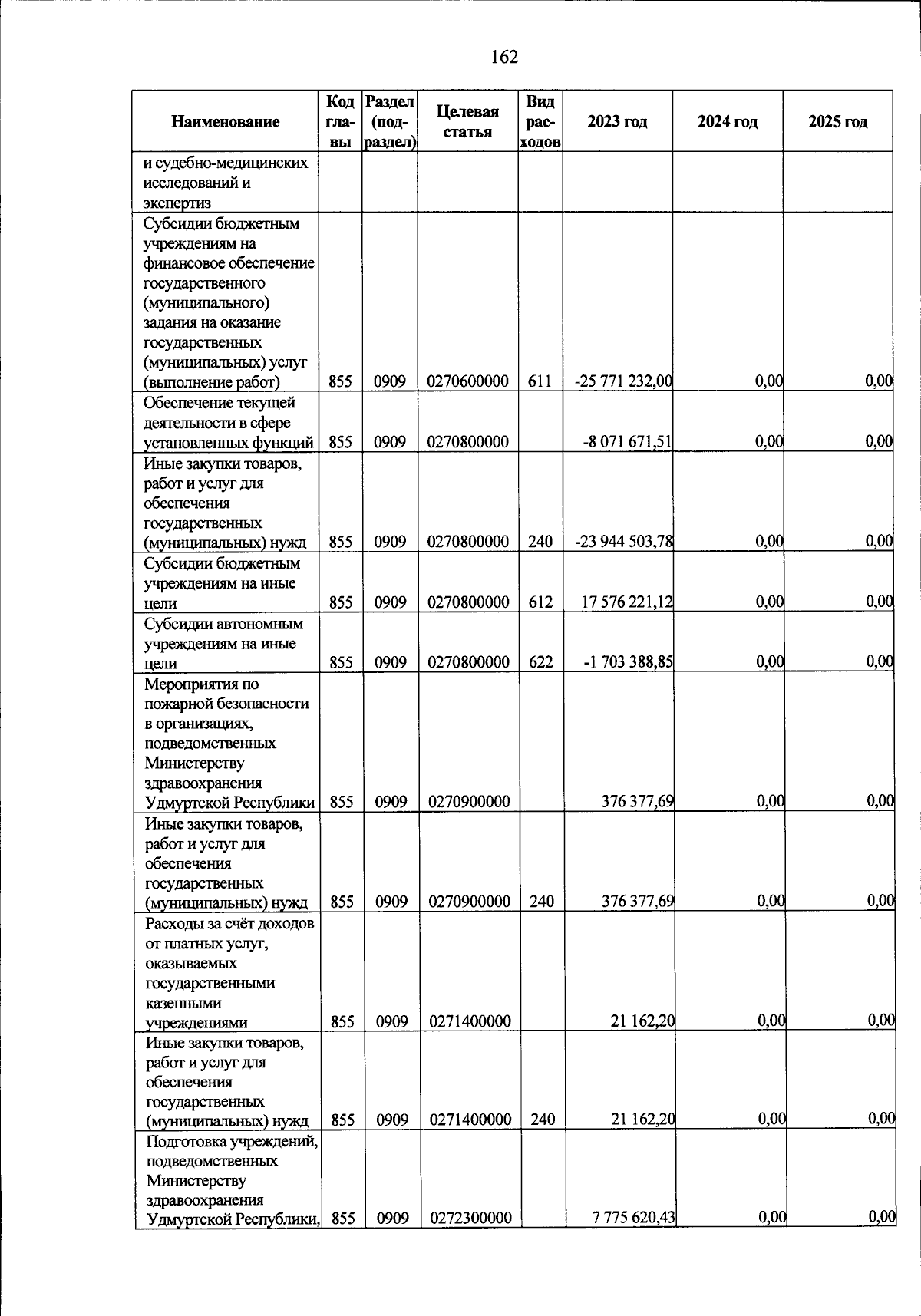 162

| Наименование | Код главы | Раздел (подраздел) | Целевая статья | Вид расходов | 2023 год | 2024 год | 2025 год |
|---|---|---|---|---|---|---|---|
| и судебно-медицинских исследований и экспертиз | | | | | | | |
| Субсидии бюджетным учреждениям на финансовое обеспечение государственного (муниципального) задания на оказание государственных (муниципальных) услуг (выполнение работ) | 855 | 0909 | 0270600000 | 611 | -25 771 232,00 | 0,00 | 0,00 |
| Обеспечение текущей деятельности в сфере установленных функций | 855 | 0909 | 0270800000 | | -8 071 671,51 | 0,00 | 0,00 |
| Иные закупки товаров, работ и услуг для обеспечения государственных (муниципальных) нужд | 855 | 0909 | 0270800000 | 240 | -23 944 503,78 | 0,00 | 0,00 |
| Субсидии бюджетным учреждениям на иные цели | 855 | 0909 | 0270800000 | 612 | 17 576 221,12 | 0,00 | 0,00 |
| Субсидии автономным учреждениям на иные цели | 855 | 0909 | 0270800000 | 622 | -1 703 388,85 | 0,00 | 0,00 |
| Мероприятия по пожарной безопасности в организациях, подведомственных Министерству здравоохранения Удмуртской Республики | 855 | 0909 | 0270900000 | | 376 377,69 | 0,00 | 0,00 |
| Иные закупки товаров, работ и услуг для обеспечения государственных (муниципальных) нужд | 855 | 0909 | 0270900000 | 240 | 376 377,69 | 0,00 | 0,00 |
| Расходы за счёт доходов от платных услуг, оказываемых государственными казенными учреждениями | 855 | 0909 | 0271400000 | | 21 162,20 | 0,00 | 0,00 |
| Иные закупки товаров, работ и услуг для обеспечения государственных (муниципальных) нужд | 855 | 0909 | 0271400000 | 240 | 21 162,20 | 0,00 | 0,00 |
| Подготовка учреждений, подведомственных Министерству здравоохранения Удмуртской Республики, | 855 | 0909 | 0272300000 | | 7 775 620,43 | 0,00 | 0,00 |